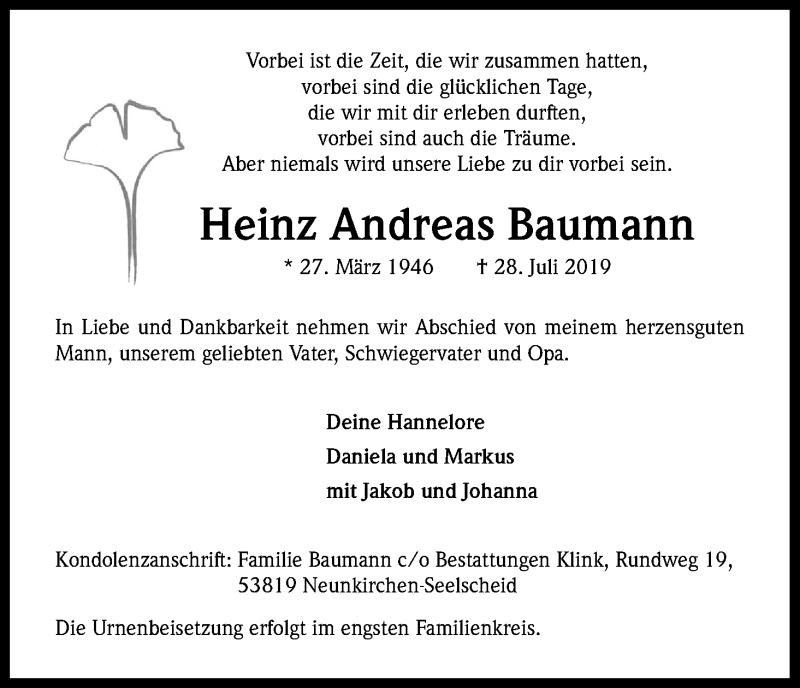 Vorbei ist die Zeit, die wir zusammen hatten,
vorbei sind die glücklichen Tage,
die wir mit dir erleben durften,
vorbei sind auch die Träume.
Aber niemals wird unsere Liebe zu dir vorbei sein.

Heinz Andreas Baumann

* 27. März 1946 † 28. Juli 2019

In Liebe und Dankbarkeit nehmen wir Abschied von meinem herzensguten Mann, unserem geliebten Vater, Schwiegervater und Opa.

Deine Hannelore
Daniela und Markus
mit Jakob und Johanna

Kondolenzanschrift: Familie Baumann c/o Bestattungen Klink, Rundweg 19,
53819 Neunkirchen-Seelscheid

Die Urnenbeisetzung erfolgt im engsten Familienkreis.